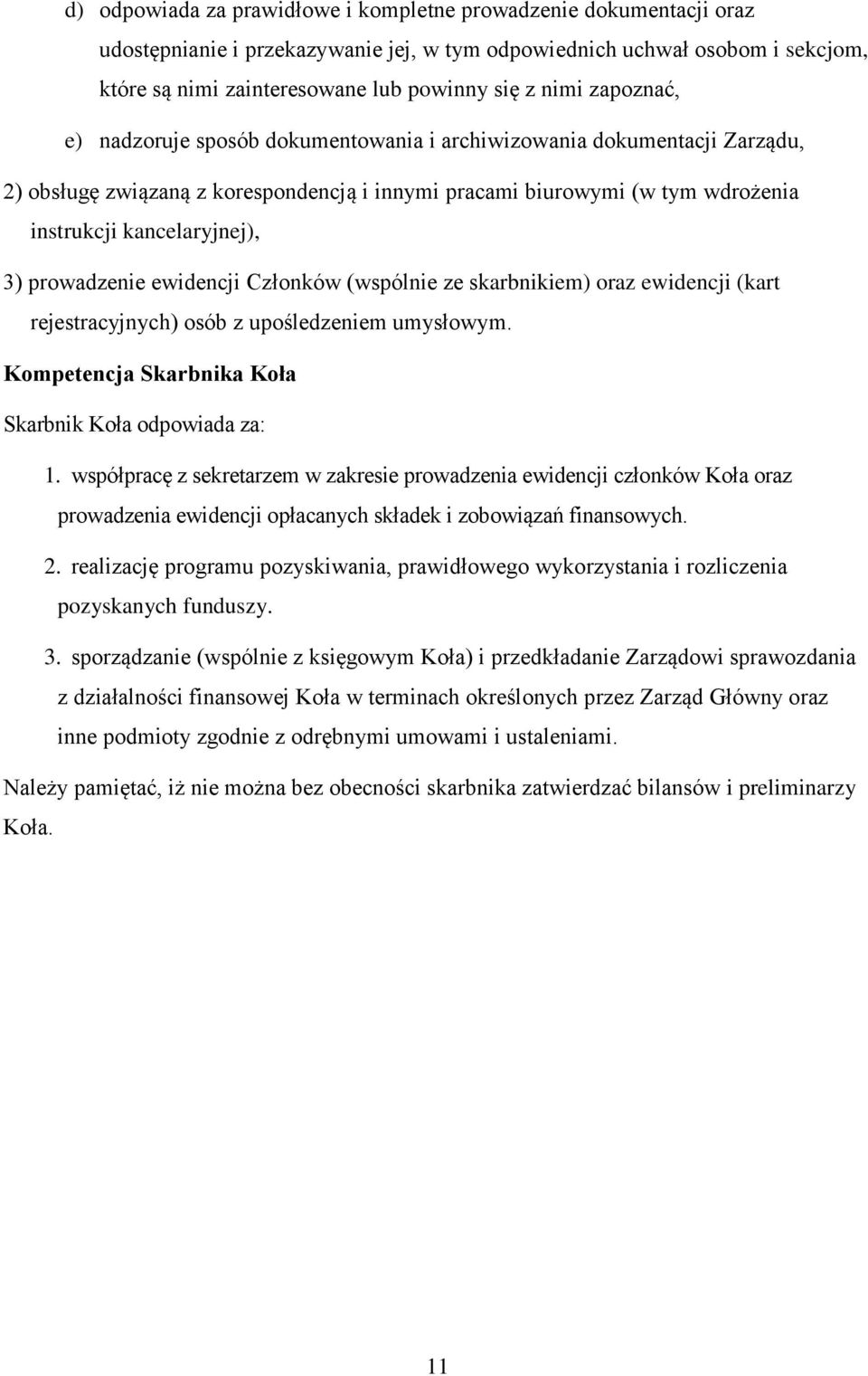 d) odpowiada za prawidłowe i kompletne prowadzenie dokumentacji oraz udostępnianie i przekazywanie jej, w tym odpowiednich uchwał osobom i sekcjom, które są nimi zainteresowane lub powinny się z nimi zapoznać,

e) nadzoruje sposób dokumentowania i archiwizowania dokumentacji Zarządu,

2) obsługę związaną z korespondencją i innymi pracami biurowymi (w tym wdrożenia instrukcji kancelaryjnej),

3) prowadzenie ewidencji Członków (wspólnie ze skarbnikiem) oraz ewidencji (kart rejestracyjnych) osób z upośledzeniem umysłowym.

Kompetencja Skarbnika Koła

Skarbnik Koła odpowiada za:

1. współpracę z sekretarzem w zakresie prowadzenia ewidencji członków Koła oraz prowadzenia ewidencji opłacanych składek i zobowiązań finansowych.

2. realizację programu pozyskiwania, prawidłowego wykorzystania i rozliczenia pozyskanych funduszy.

3. sporządzanie (wspólnie z księgowym Koła) i przedkładanie Zarządowi sprawozdania z działalności finansowej Koła w terminach określonych przez Zarząd Główny oraz inne podmioty zgodnie z odrębnymi umowami i ustaleniami.

Należy pamiętać, iż nie można bez obecności skarbnika zatwierdzać bilansów i preliminarzy Koła.

11